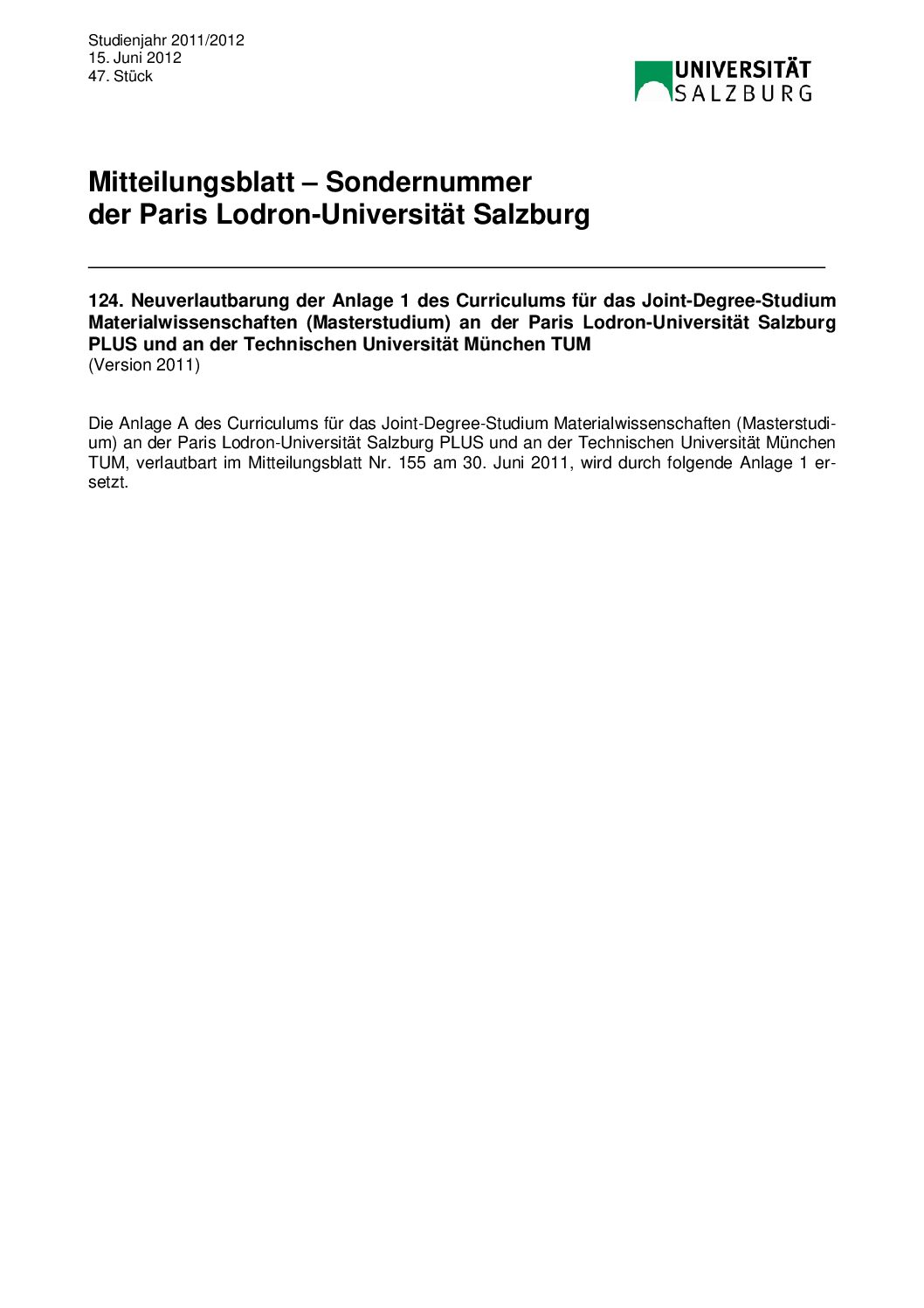 Studienjahr 2011/2012
15. Juni 2012
47. Stück

UNIVERSITÄT SALZBURG

Mitteilungsblatt – Sondernummer der Paris Lodron-Universität Salzburg

124. Neuverlautbarung der Anlage 1 des Curriculums für das Joint-Degree-Studium Materialwissenschaften (Masterstudium) an der Paris Lodron-Universität Salzburg PLUS und an der Technischen Universität München TUM
(Version 2011)

Die Anlage A des Curriculums für das Joint-Degree-Studium Materialwissenschaften (Masterstudium) an der Paris Lodron-Universität Salzburg PLUS und an der Technischen Universität München TUM, verlautbart im Mitteilungsblatt Nr. 155 am 30. Juni 2011, wird durch folgende Anlage 1 ersetzt.